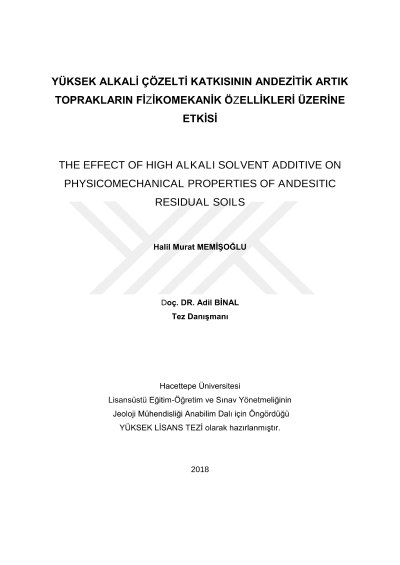 YÜKSEK ALKALİ ÇÖZELTİ KATKISININ ANDEZİTİK ARTIK TOPRAKLARIN FİZİKOMEKANİK ÖZELLİKLERİ ÜZERİNE ETKİSİ

THE EFFECT OF HIGH ALKALI SOLVENT ADDITIVE ON PHYSICOMECHANICAL PROPERTIES OF ANDESITIC RESIDUAL SOILS

Halil Murat MEMİŞOĞLU

Doç. DR. Adil BİNAL
Tez Danışmanı

Hacettepe Üniversitesi
Lisansüstü Eğitim-Öğretim ve Sınav Yönetmeliğinin
Jeoloji Mühendisliği Anabilim Dalı için Öngördüğü
YÜKSEK LİSANS TEZİ olarak hazırlanmıştır.

2018